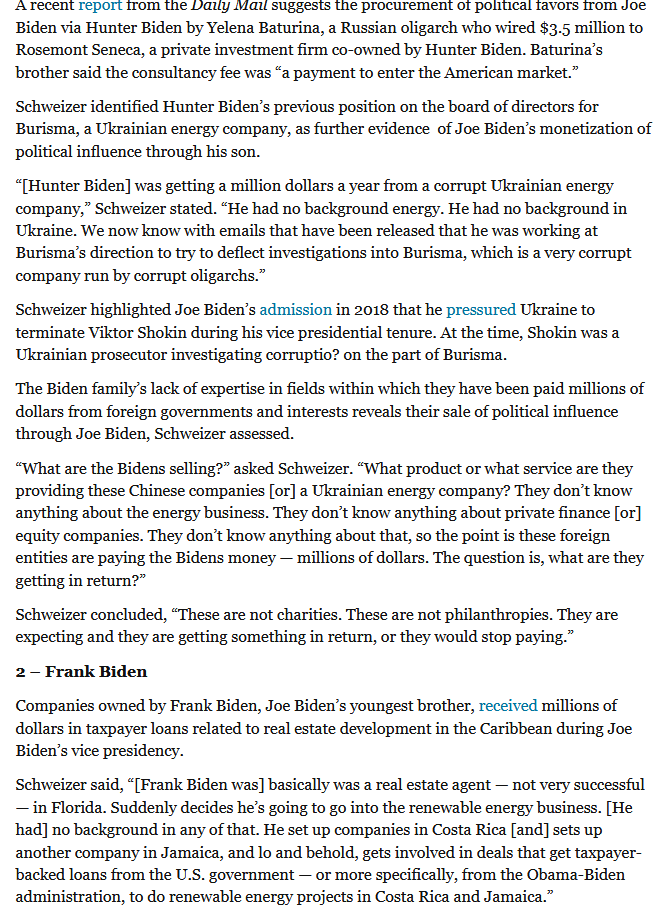 A recent report from the Daily Mail suggests the procurement of political favors from Joe Biden via Hunter Biden by Yelena Baturina, a Russian oligarch who wired $3.5 million to Rosemont Seneca, a private investment firm co-owned by Hunter Biden. Baturina's brother said the consultancy fee was "a payment to enter the American market."

Schweizer identified Hunter Biden's previous position on the board of directors for Burisma, a Ukrainian energy company, as further evidence of Joe Biden's monetization of political influence through his son.

"[Hunter Biden] was getting a million dollars a year from a corrupt Ukrainian energy company," Schweizer stated. "He had no background energy. He had no background in Ukraine. We now know with emails that have been released that he was working at Burisma's direction to try to deflect investigations into Burisma, which is a very corrupt company run by corrupt oligarchs."

Schweizer highlighted Joe Biden's admission in 2018 that he pressured Ukraine to terminate Viktor Shokin during his vice presidential tenure. At the time, Shokin was a Ukrainian prosecutor investigating corruptio? on the part of Burisma.

The Biden family's lack of expertise in fields within which they have been paid millions of dollars from foreign governments and interests reveals their sale of political influence through Joe Biden, Schweizer assessed.

"What are the Bidens selling?" asked Schweizer. "What product or what service are they providing these Chinese companies [or] a Ukrainian energy company? They don't know anything about the energy business. They don't know anything about private finance [or] equity companies. They don't know anything about that, so the point is these foreign entities are paying the Bidens money — millions of dollars. The question is, what are they getting in return?"

Schweizer concluded, "These are not charities. These are not philanthropies. They are expecting and they are getting something in return, or they would stop paying."

2 – Frank Biden

Companies owned by Frank Biden, Joe Biden's youngest brother, received millions of dollars in taxpayer loans related to real estate development in the Caribbean during Joe Biden's vice presidency.

Schweizer said, "[Frank Biden was] basically was a real estate agent — not very successful — in Florida. Suddenly decides he's going to go into the renewable energy business. [He had] no background in any of that. He set up companies in Costa Rica [and] sets up another company in Jamaica, and lo and behold, gets involved in deals that get taxpayer-backed loans from the U.S. government — or more specifically, from the Obama-Biden administration, to do renewable energy projects in Costa Rica and Jamaica."